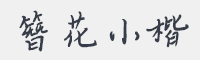 簪花小楷